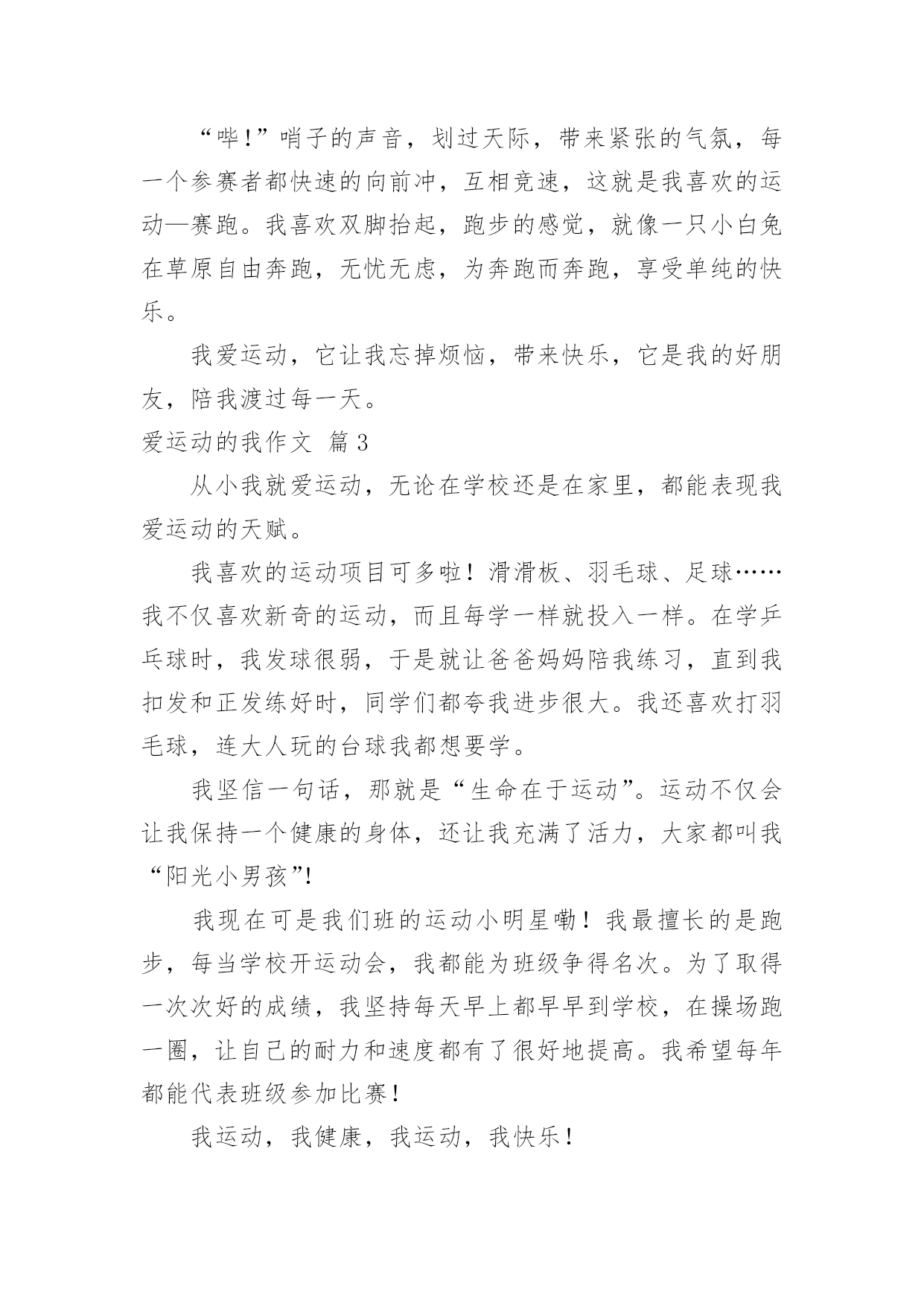 “哔!”哨子的声音，划过天际，带来紧张的气氛，每一个参赛者都快速的向前冲，互相竞速，这就是我喜欢的运动—赛跑。我喜欢双脚抬起，跑步的感觉，就像一只小白兔在草原自由奔跑，无忧无虑，为奔跑而奔跑，享受单纯的快乐。

我爱运动，它让我忘掉烦恼，带来快乐，它是我的好朋友，陪我渡过每一天。

爱运动的我作文 篇3

从小我就爱运动，无论在学校还是在家里，都能表现我爱运动的天赋。

我喜欢的运动项目可多啦！滑滑板、羽毛球、足球……我不仅喜欢新奇的运动，而且每学一样就投入一样。在学乒乓球时，我发球很弱，于是就让爸爸妈妈陪我练习，直到我扣发和正发练好时，同学们都夸我进步很大。我还喜欢打羽毛球，连大人玩的台球我都想要学。

我坚信一句话，那就是“生命在于运动”。运动不仅会让我保持一个健康的身体，还让我充满了活力，大家都叫我“阳光小男孩”!

我现在可是我们班的运动小明星嘞！我最擅长的是跑步，每当学校开运动会，我都能为班级争得名次。为了取得一次次好的成绩，我坚持每天早上都早早到学校，在操场跑一圈，让自己的耐力和速度都有了很好地提高。我希望每年都能代表班级参加比赛！

我运动，我健康，我运动，我快乐！